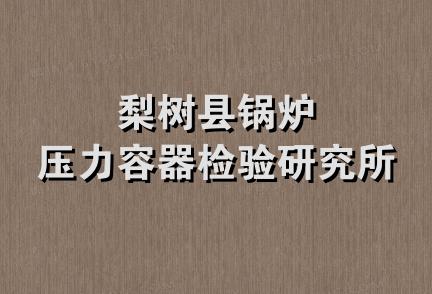 梨树县锅炉
压力容器检验研究所